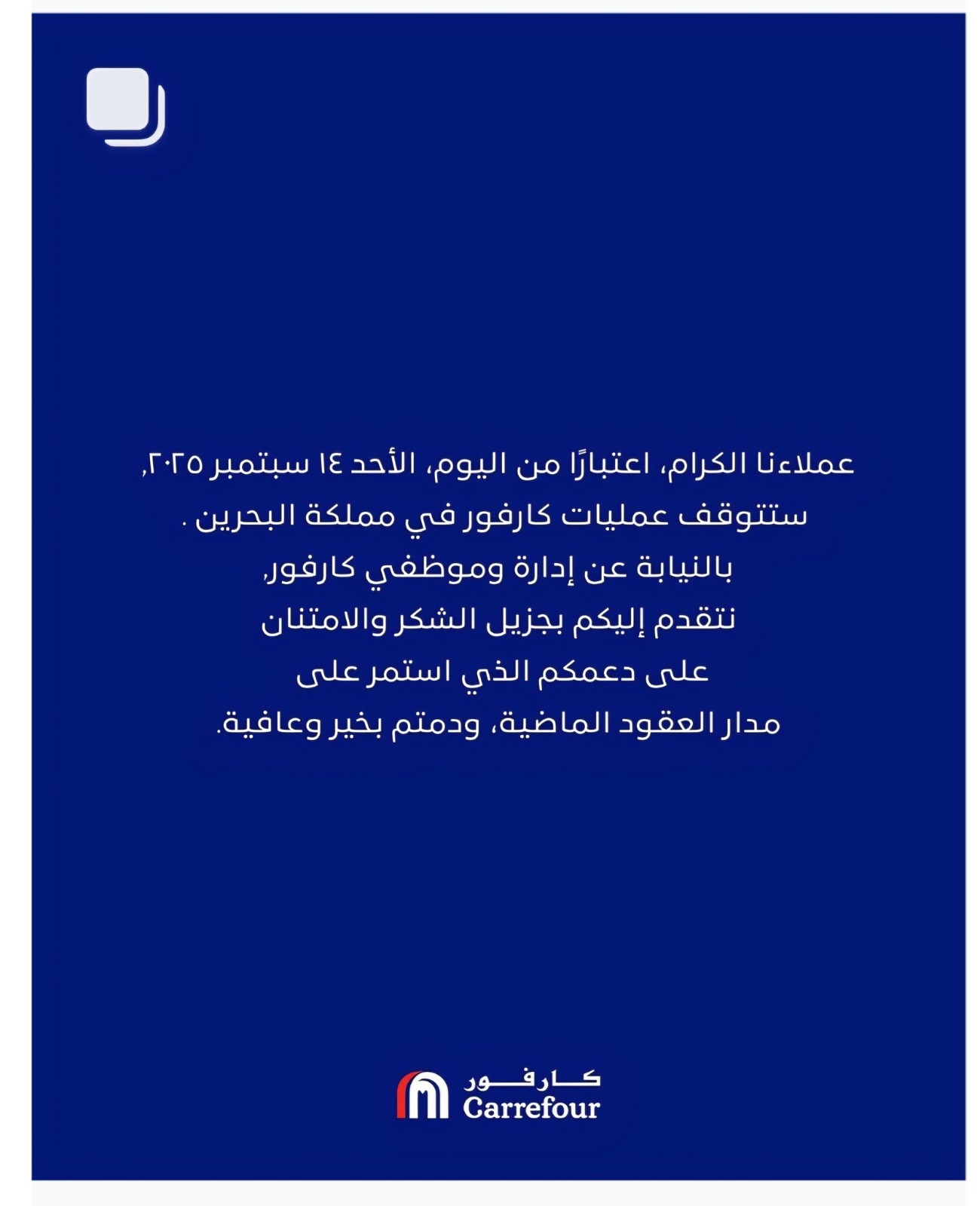 عملاءنا الكرام، اعتبارًا من اليوم، الأحد ١٤ سبتمبر ٢٠٢٥,
ستتوقف عمليات كارفور في مملكة البحرين .
بالنيابة عن إدارة وموظفي كارفور,
نتقدم إليكم بجزيل الشكر والامتنان
على دعمكم الذي استمر على
مدار العقود الماضية، ودمتم بخير وعافية.

كارفور
Carrefour